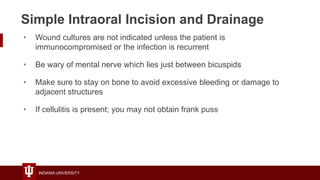 Simple Intraoral Incision and Drainage

• Wound cultures are not indicated unless the patient is immunocompromised or the infection is recurrent

• Be wary of mental nerve which lies just between bicuspids

• Make sure to stay on bone to avoid excessive bleeding or damage to adjacent structures

• If cellulitis is present; you may not obtain frank puss

INDIANA UNIVERSITY